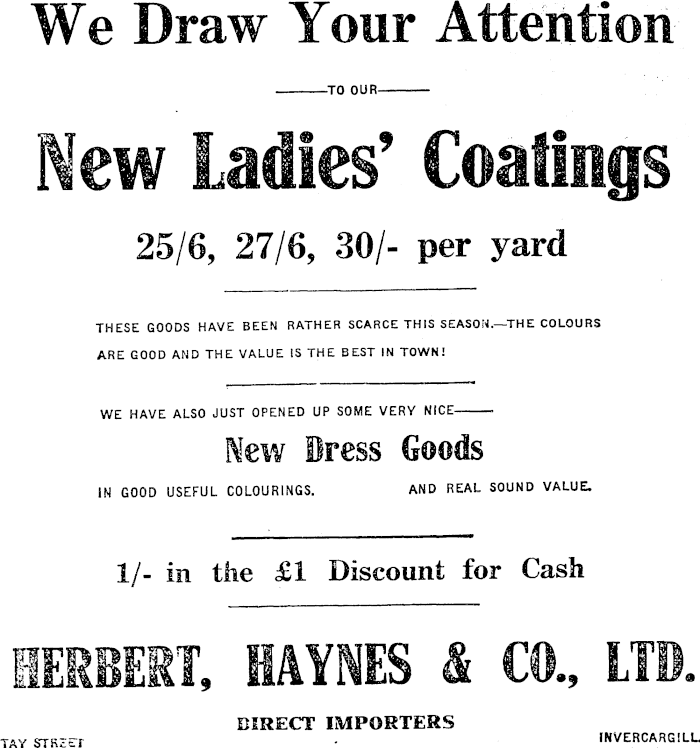 We Draw Your Attention

——TO OUR——

New Ladies' Coatings

25/6, 27/6, 30/- per yard

THESE GOODS HAVE BEEN RATHER SCARCE THIS SEASON.—THE COLOURS ARE GOOD AND THE VALUE IS THE BEST IN TOWN!

WE HAVE ALSO JUST OPENED UP SOME VERY NICE——

New Dress Goods

IN GOOD USEFUL COLOURINGS. AND REAL SOUND VALUE.

1/- in the £1 Discount for Cash

HERBERT, HAYNES & CO., LTD.

DIRECT IMPORTERS

TAY STREET

INVERCARGILL.